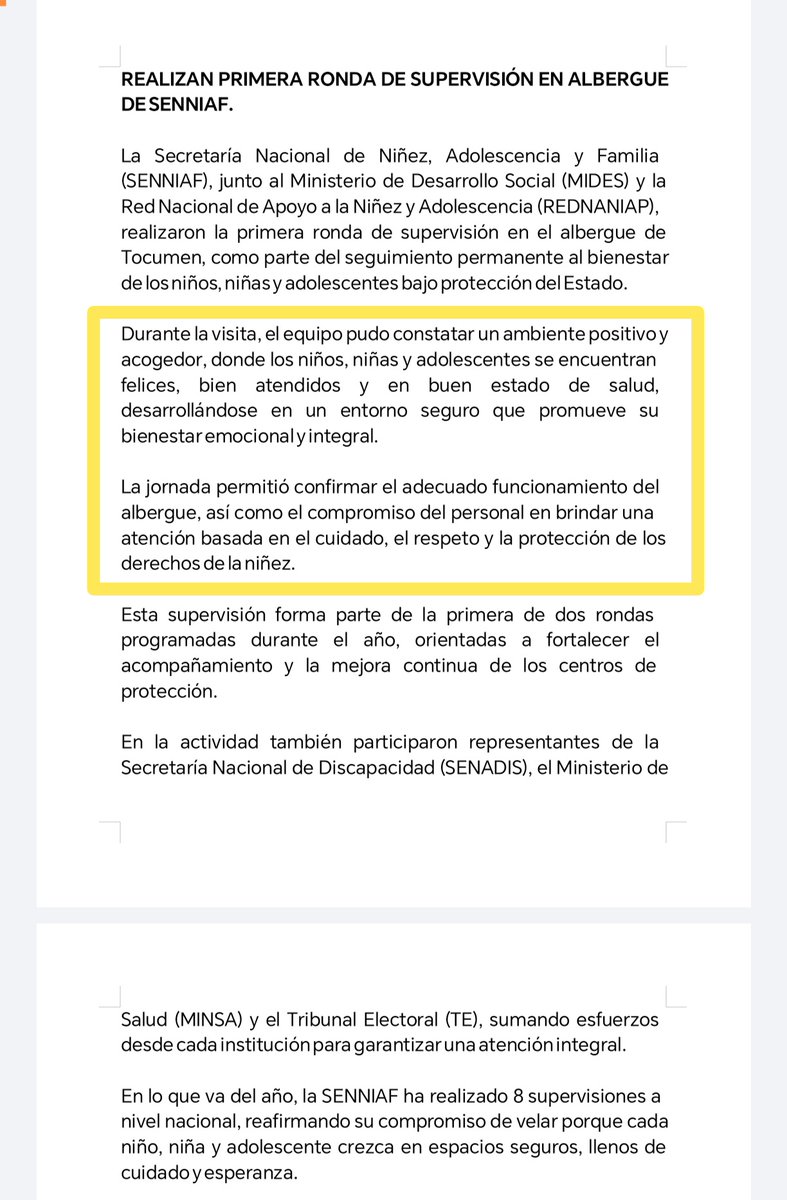 REALIZAN PRIMERA RONDA DE SUPERVISIÓN EN ALBERGUE DE SENNIAF.

La Secretaría Nacional de Niñez, Adolescencia y Familia (SENNIAF), junto al Ministerio de Desarrollo Social (MIDES) y la Red Nacional de Apoyo a la Niñez y Adolescencia (REDNANIAP), realizaron la primera ronda de supervisión en el albergue de Tocumen, como parte del seguimiento permanente al bienestar de los niños, niñas y adolescentes bajo protección del Estado.

Durante la visita, el equipo pudo constatar un ambiente positivo y acogedor, donde los niños, niñas y adolescentes se encuentran felices, bien atendidos y en buen estado de salud, desarrollándose en un entorno seguro que promueve su bienestar emocional y integral.

La jornada permitió confirmar el adecuado funcionamiento del albergue, así como el compromiso del personal en brindar una atención basada en el cuidado, el respeto y la protección de los derechos de la niñez.

Esta supervisión forma parte de la primera de dos rondas programadas durante el año, orientadas a fortalecer el acompañamiento y la mejora continua de los centros de protección.

En la actividad también participaron representantes de la Secretaría Nacional de Discapacidad (SENADIS), el Ministerio de Salud (MINSA) y el Tribunal Electoral (TE), sumando esfuerzos desde cada institución para garantizar una atención integral.

En lo que va del año, la SENNIAF ha realizado 8 supervisiones a nivel nacional, reafirmando su compromiso de velar porque cada niño, niña y adolescente crezca en espacios seguros, llenos de cuidado y esperanza.